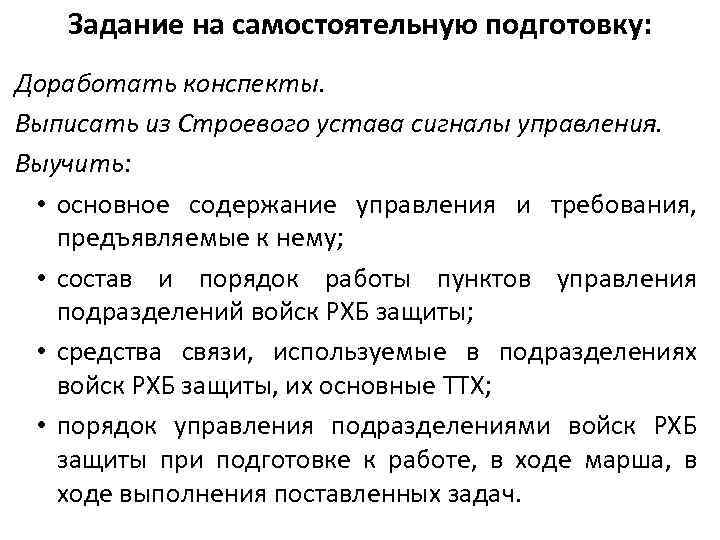 Задание на самостоятельную подготовку:

Доработать конспекты.

Выписать из Строевого устава сигналы управления.

Выучить:

• основное содержание управления и требования, предъявляемые к нему;

• состав и порядок работы пунктов управления подразделений войск РХБ защиты;

• средства связи, используемые в подразделениях войск РХБ защиты, их основные ТТХ;

• порядок управления подразделениями войск РХБ защиты при подготовке к работе, в ходе марша, в ходе выполнения поставленных задач.